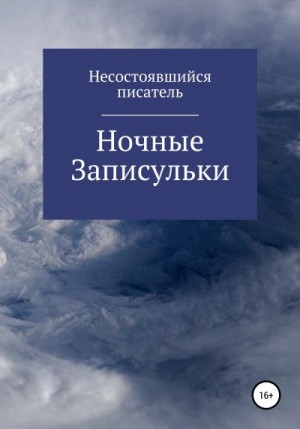 Несостоявшийся писатель

Ночные Записульки

16+